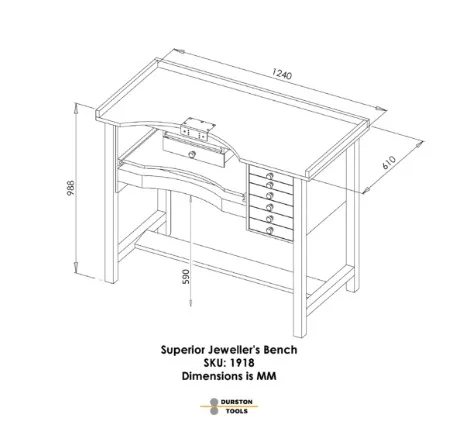 1240

610

988

590

Superior Jeweller's Bench
SKU: 1918
Dimensions is MM

DURSTON
TOOLS